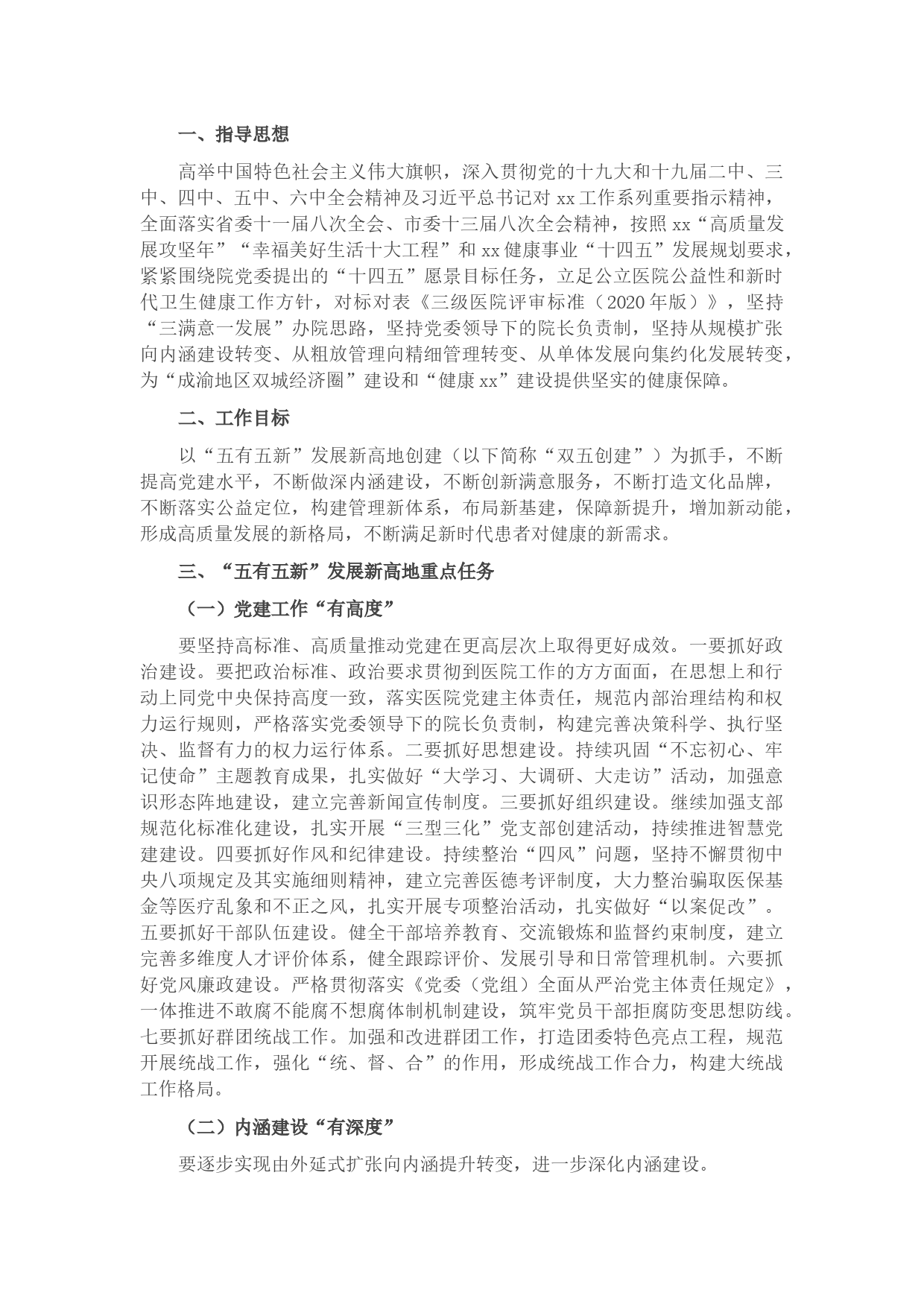 一、指导思想

高举中国特色社会主义伟大旗帜，深入贯彻党的十九大和十九届二中、三中、四中、五中、六中全会精神及习近平总书记对 xx 工作系列重要指示精神，全面落实省委十一届八次全会、市委十三届八次全会精神，按照 xx“高质量发展攻坚年”“幸福美好生活十大工程”和 xx 健康事业“十四五”发展规划要求，紧紧围绕院党委提出的“十四五”愿景目标任务，立足公立医院公益性和新时代卫生健康工作方针，对标对表《三级医院评审标准（2020 年版）》，坚持“三满意一发展”办院思路，坚持党委领导下的院长负责制，坚持从规模扩张向内涵建设转变、从粗放管理向精细管理转变、从单体发展向集约化发展转变，为“成渝地区双城经济圈”建设和“健康 xx”建设提供坚实的健康保障。

二、工作目标

以“五有五新”发展新高地创建（以下简称“双五创建”）为抓手，不断提高党建水平，不断做深内涵建设，不断创新满意服务，不断打造文化品牌，不断落实公益定位，构建管理新体系，布局新基建，保障新提升，增加新动能，形成高质量发展的新格局，不断满足新时代患者对健康的新需求。

三、“五有五新”发展新高地重点任务

（一）党建工作“有高度”

要坚持高标准、高质量推动党建在更高层次上取得更好成效。一要抓好政治建设。要把政治标准、政治要求贯彻到医院工作的方方面面，在思想上和行动上同党中央保持高度一致，落实医院党建主体责任，规范内部治理结构和权力运行规则，严格落实党委领导下的院长负责制，构建完善决策科学、执行坚决、监督有力的权力运行体系。二要抓好思想建设。持续巩固“不忘初心、牢记使命”主题教育成果，扎实做好“大学习、大调研、大走访”活动，加强意识形态阵地建设，建立完善新闻宣传制度。三要抓好组织建设。继续加强支部规范化标准化建设，扎实开展“三型三化”党支部创建活动，持续推进智慧党建建设。四要抓好作风和纪律建设。持续整治“四风”问题，坚持不懈贯彻中央八项规定及其实施细则精神，建立完善医德考评制度，大力整治骗取医保基金等医疗乱象和不正之风，扎实开展专项整治活动，扎实做好“以案促改”。五要抓好干部队伍建设。健全干部培养教育、交流锻炼和监督约束制度，建立完善多维度人才评价体系，健全跟踪评价、发展引导和日常管理机制。六要抓好党风廉政建设。严格贯彻落实《党委（党组）全面从严治党主体责任规定》，一体推进不敢腐不能腐不想腐体制机制建设，筑牢党员干部拒腐防变思想防线。七要抓好群团统战工作。加强和改进群团工作，打造团委特色亮点工程，规范开展统战工作，强化“统、督、合”的作用，形成统战工作合力，构建大统战工作格局。

（二）内涵建设“有深度”

要逐步实现由外延式扩张向内涵提升转变，进一步深化内涵建设。